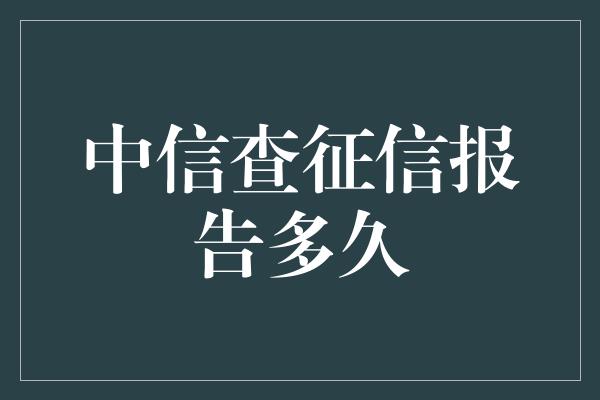 中信查征信报告多久